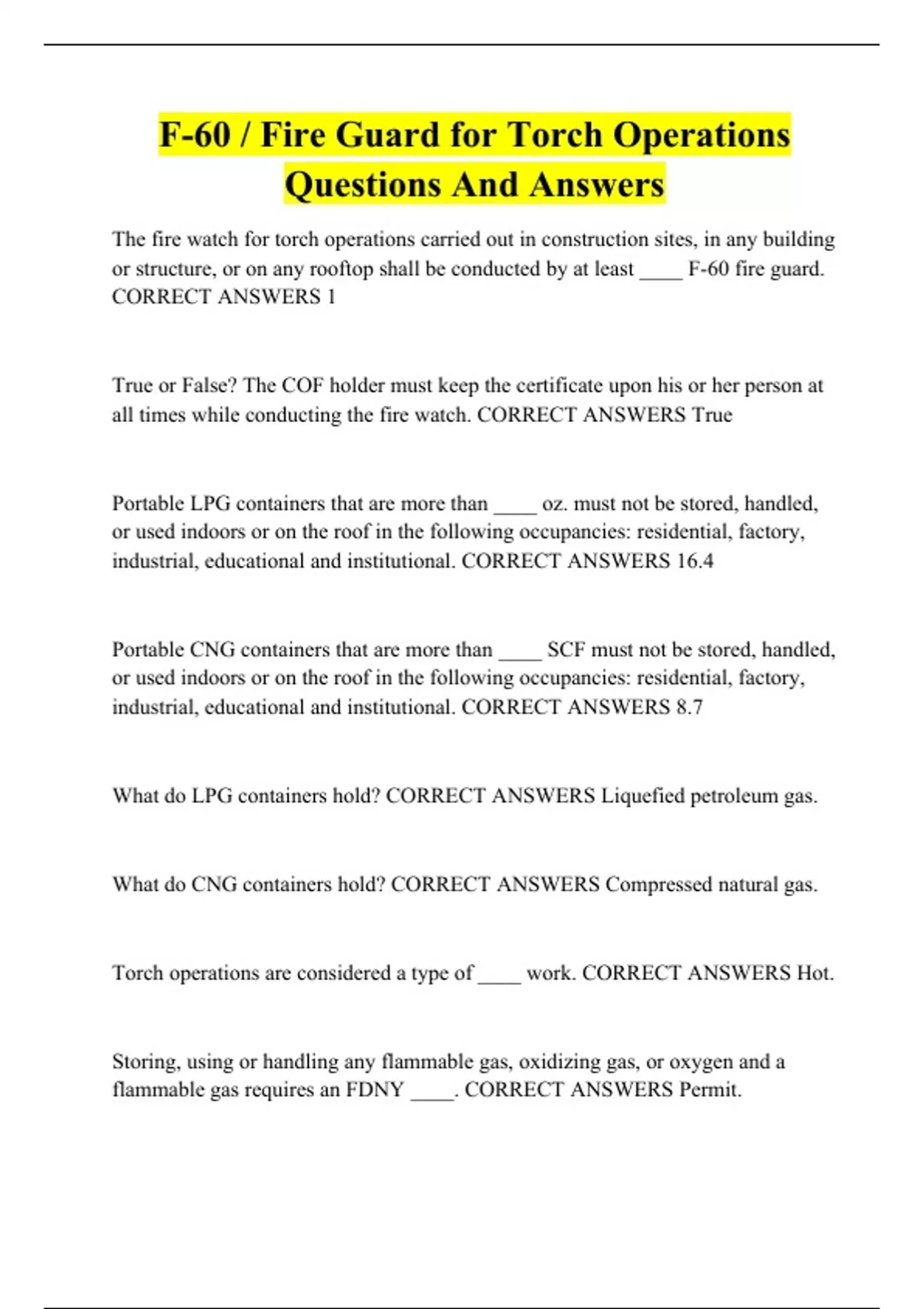 F-60 / Fire Guard for Torch Operations Questions And Answers

The fire watch for torch operations carried out in construction sites, in any building or structure, or on any rooftop shall be conducted by at least ____ F-60 fire guard. CORRECT ANSWERS 1

True or False? The COF holder must keep the certificate upon his or her person at all times while conducting the fire watch. CORRECT ANSWERS True

Portable LPG containers that are more than ____ oz. must not be stored, handled, or used indoors or on the roof in the following occupancies: residential, factory, industrial, educational and institutional. CORRECT ANSWERS 16.4

Portable CNG containers that are more than ____ SCF must not be stored, handled, or used indoors or on the roof in the following occupancies: residential, factory, industrial, educational and institutional. CORRECT ANSWERS 8.7

What do LPG containers hold? CORRECT ANSWERS Liquefied petroleum gas.

What do CNG containers hold? CORRECT ANSWERS Compressed natural gas.

Torch operations are considered a type of ____ work. CORRECT ANSWERS Hot.

Storing, using or handling any flammable gas, oxidizing gas, or oxygen and a flammable gas requires an FDNY ____. CORRECT ANSWERS Permit.